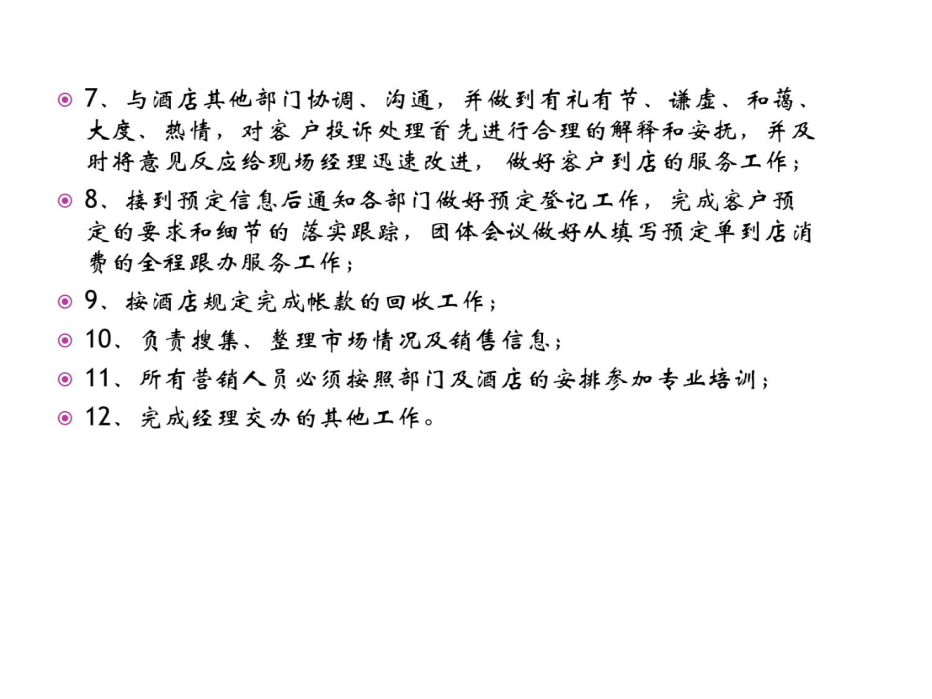 7、与酒店其他部门协调、沟通，并做到有礼有节、谦虚、和蔼、大度、热情，对客户投诉处理首先进行合理的解释和安抚，并及时将意见反应给现场经理迅速改进，做好客户到店的服务工作；

8、接到预定信息后通知各部门做好预定登记工作，完成客户预定的要求和细节的落实跟踪，团体会议做好从填写预定单到店消费的全程跟办服务工作；

9、按酒店规定完成帐款的回收工作；

10、负责搜集、整理市场情况及销售信息；

11、所有营销人员必须按照部门及酒店的安排参加专业培训；

12、完成经理交办的其他工作。